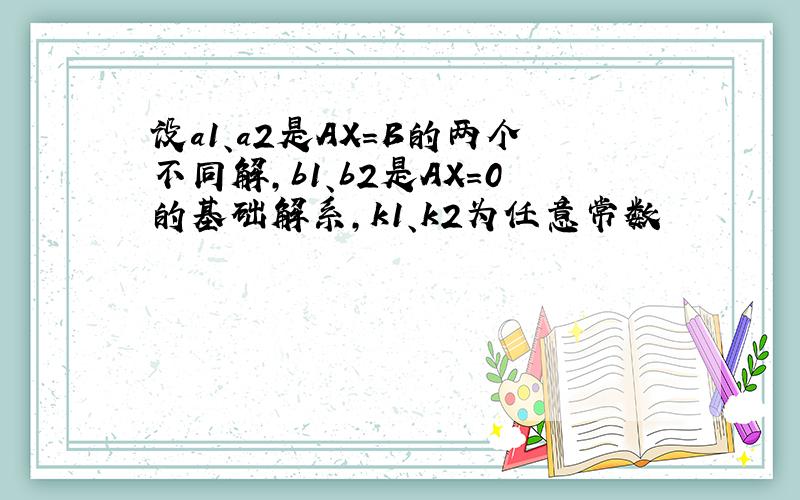 设a1、a2是AX=B的两个不同解，b1、b2是AX=0的基础解系，k1、k2为任意常数